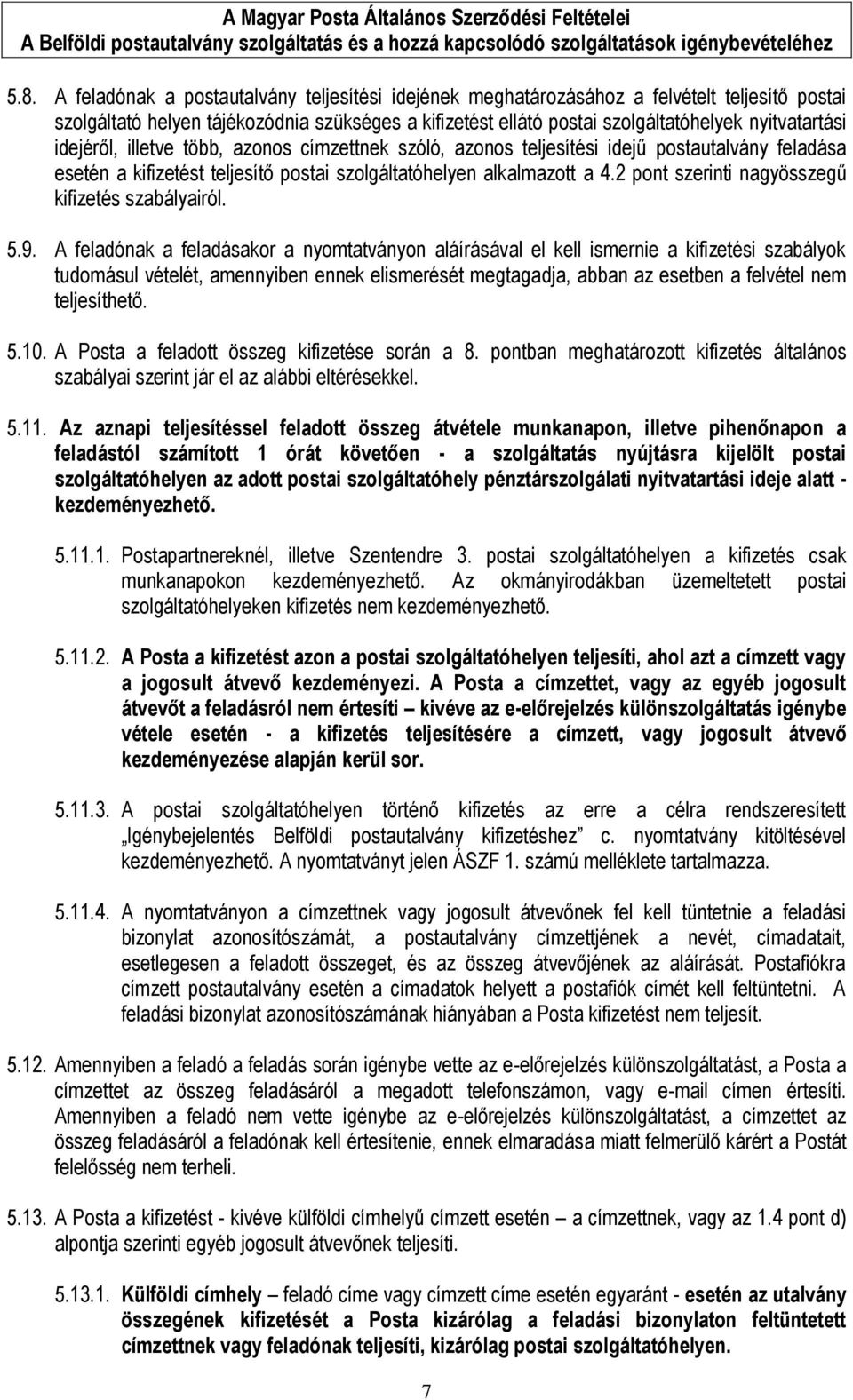 A Magyar Posta Általános Szerződési Feltételei
A Belföldi postautalvány szolgáltatás és a hozzá kapcsolódó szolgáltatások igénybevételéhez

5.8. A feladónak a postautalvány teljesítési idejének meghatározásához a felvételt teljesítő postai szolgáltató helyen tájékozódnia szükséges a kifizetést ellátó postai szolgáltatóhelyek nyitvatartási idejéről, illetve több, azonos címzettnek szóló, azonos teljesítési idejű postautalvány feladása esetén a kifizetést teljesítő postai szolgáltatóhelyen alkalmazott a 4.2 pont szerinti nagyösszegű kifizetés szabályairól.

5.9. A feladónak a feladásakor a nyomtatványon aláírásával el kell ismernie a kifizetési szabályok tudomásul vételét, amennyiben ennek elismerését megtagadja, abban az esetben a felvétel nem teljesíthető.

5.10. A Posta a feladott összeg kifizetése során a 8. pontban meghatározott kifizetés általános szabályai szerint jár el az alábbi eltérésekkel.

5.11. Az aznapi teljesítéssel feladott összeg átvétele munkanapon, illetve pihenőnapon a feladástól számított 1 órát követően - a szolgáltatás nyújtásra kijelölt postai szolgáltatóhelyen az adott postai szolgáltatóhely pénztárszolgálati nyitvatartási ideje alatt - kezdeményezhető.

5.11.1. Postapartnereknél, illetve Szentendre 3. postai szolgáltatóhelyen a kifizetés csak munkanapokon kezdeményezhető. Az okmányirodákban üzemeltetett postai szolgáltatóhelyeken kifizetés nem kezdeményezhető.

5.11.2. A Posta a kifizetést azon a postai szolgáltatóhelyen teljesíti, ahol azt a címzett vagy a jogosult átvevő kezdeményezi. A Posta a címzettet, vagy az egyéb jogosult átvevőt a feladásról nem értesíti – kivéve az e-előrejelzés különszolgáltatás igénybe vétele esetén - a kifizetés teljesítésére a címzett, vagy jogosult átvevő kezdeményezése alapján kerül sor.

5.11.3. A postai szolgáltatóhelyen történő kifizetés az erre a célra rendszeresített „Igénybejelentés Belföldi postautalvány kifizetéshez” c. nyomtatvány kitöltésével kezdeményezhető. A nyomtatványt jelen ÁSZF 1. számú melléklete tartalmazza.

5.11.4. A nyomtatványon a címzettnek vagy jogosult átvevőnek fel kell tüntetnie a feladási bizonylat azonosítószámát, a postautalvány címzettjének a nevét, címadatait, esetlegesen a feladott összeget, és az összeg átvevőjének az aláírását. Postafiókra címzett postautalvány esetén a címadatok helyett a postafiók címét kell feltüntetni. A feladási bizonylat azonosítószámának hiányában a Posta kifizetést nem teljesít.

5.12. Amennyiben a feladó a feladás során igénybe vette az e-előrejelzés különszolgáltatást, a Posta a címzettet az összeg feladásáról a megadott telefonszámon, vagy e-mail címen értesíti. Amennyiben a feladó nem vette igénybe az e-előrejelzés különszolgáltatást, a címzettet az összeg feladásáról a feladónak kell értesítenie, ennek elmaradása miatt felmerülő kárért a Postát felelősség nem terheli.

5.13. A Posta a kifizetést - kivéve külföldi címhelyű címzett esetén – a címzettnek, vagy az 1.4 pont d) alpontja szerinti egyéb jogosult átvevőnek teljesíti.

5.13.1. Külföldi címhely – feladó címe vagy címzett címe esetén egyaránt - esetén az utalvány összegének kifizetését a Posta kizárólag a feladási bizonylaton feltüntetett címzettnek vagy feladónak teljesíti, kizárólag postai szolgáltatóhelyen.

7